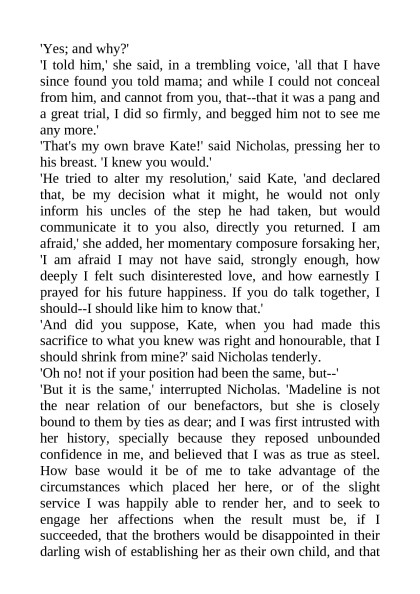 'Yes; and why?'
'I told him,' she said, in a trembling voice, 'all that I have since found you told mama; and while I could not conceal from him, and cannot from you, that--that it was a pang and a great trial, I did so firmly, and begged him not to see me any more.'
'That's my own brave Kate!' said Nicholas, pressing her to his breast. 'I knew you would.'
'He tried to alter my resolution,' said Kate, 'and declared that, be my decision what it might, he would not only inform his uncles of the step he had taken, but would communicate it to you also, directly you returned. I am afraid,' she added, her momentary composure forsaking her, 'I am afraid I may not have said, strongly enough, how deeply I felt such disinterested love, and how earnestly I prayed for his future happiness. If you do talk together, I should--I should like him to know that.'
'And did you suppose, Kate, when you had made this sacrifice to what you knew was right and honourable, that I should shrink from mine?' said Nicholas tenderly.
'Oh no! not if your position had been the same, but--'
'But it is the same,' interrupted Nicholas. 'Madeline is not the near relation of our benefactors, but she is closely bound to them by ties as dear; and I was first intrusted with her history, specially because they reposed unbounded confidence in me, and believed that I was as true as steel. How base would it be of me to take advantage of the circumstances which placed her here, or of the slight service I was happily able to render her, and to seek to engage her affections when the result must be, if I succeeded, that the brothers would be disappointed in their darling wish of establishing her as their own child, and that